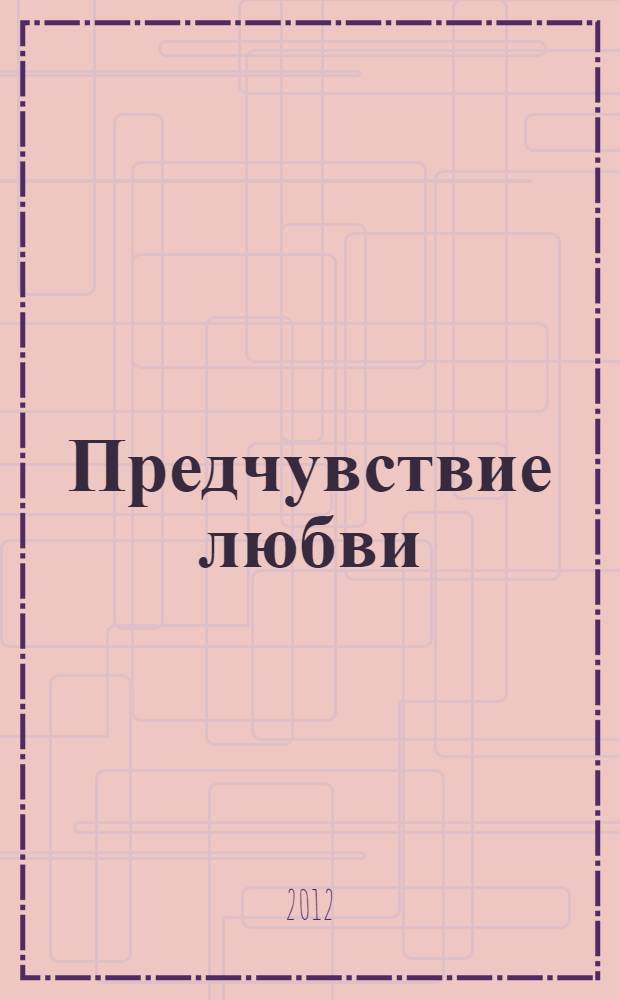 Предчувствие любви

2012